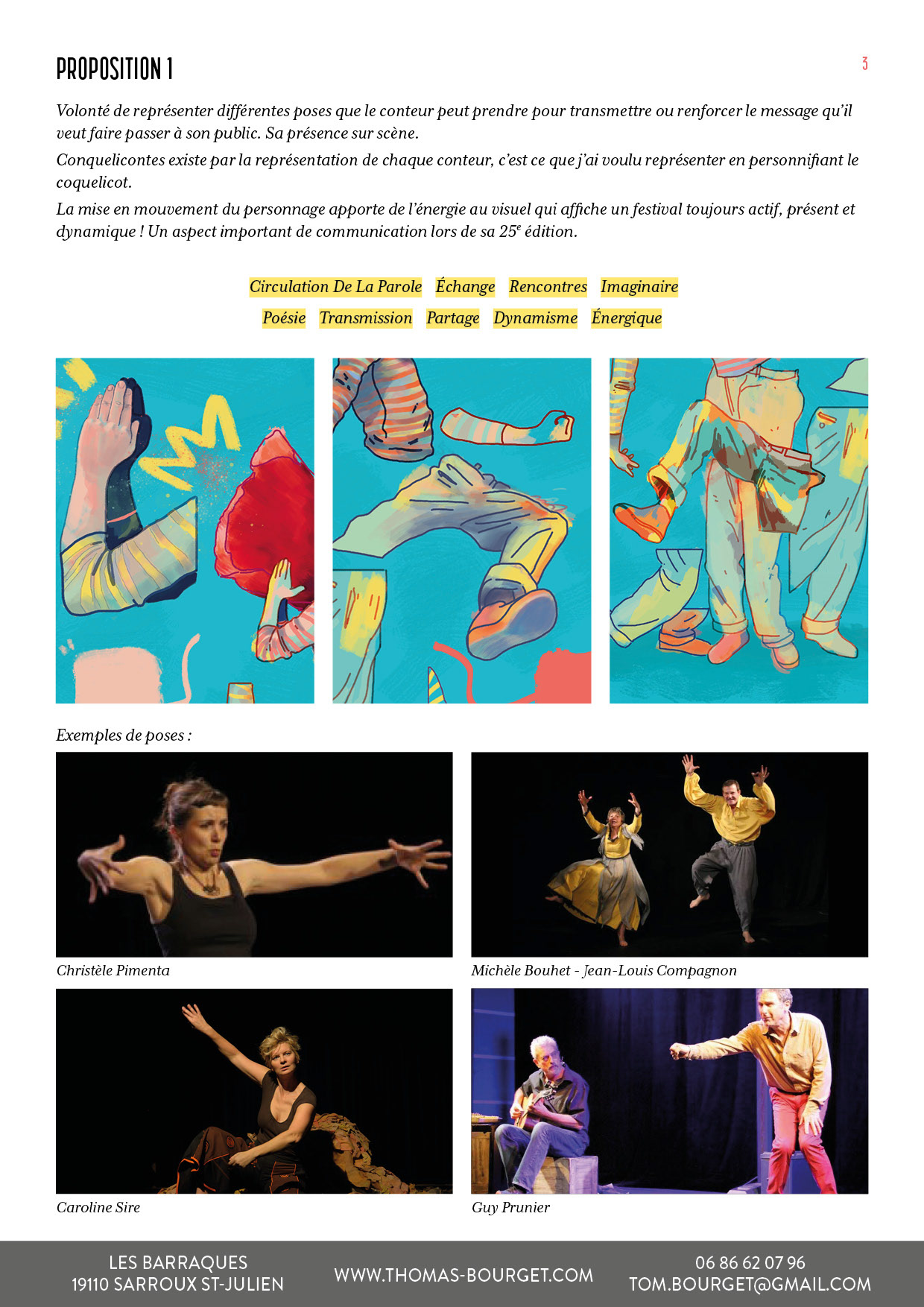 PROPOSITION 1

3

Volonté de représenter différentes poses que le conteur peut prendre pour transmettre ou renforcer le message qu'il veut faire passer à son public. Sa présence sur scène.

Conquelicontes existe par la représentation de chaque conteur, c'est ce que j'ai voulu représenter en personnifiant le coquelicot.

La mise en mouvement du personnage apporte de l'énergie au visuel qui affiche un festival toujours actif, présent et dynamique ! Un aspect important de communication lors de sa $25^e$ édition.

Circulation De La Parole Échange Rencontres Imaginaire
Poésie Transmission Partage Dynamisme Énergique

Exemples de poses :

Christèle Pimenta

Michèle Bouhet - Jean-Louis Compagnon

Caroline Sire

Guy Prunier

LES BARRAQUES
19110 SARROUX ST-JULIEN

WWW.THOMAS-BOURGET.COM

06 86 62 07 96
TOM.BOURGET@GMAIL.COM